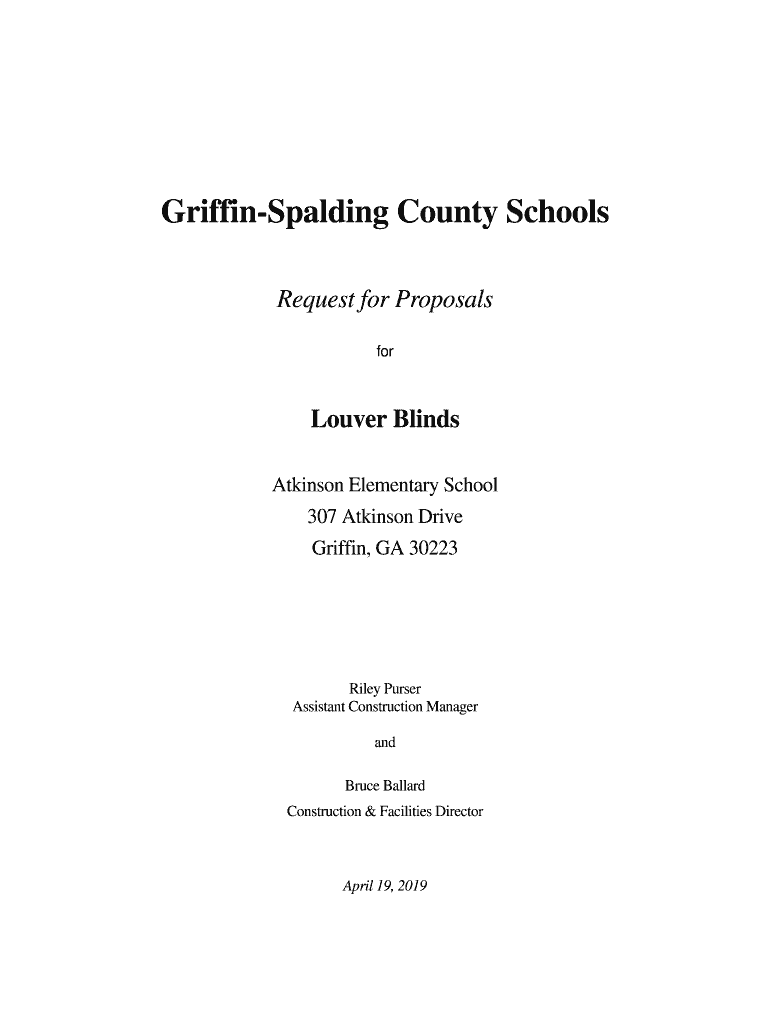 Griffin-Spalding County Schools

Request for Proposals

for

Louver Blinds

Atkinson Elementary School
307 Atkinson Drive
Griffin, GA 30223

Riley Purser
Assistant Construction Manager

and

Bruce Ballard
Construction & Facilities Director

April 19, 2019